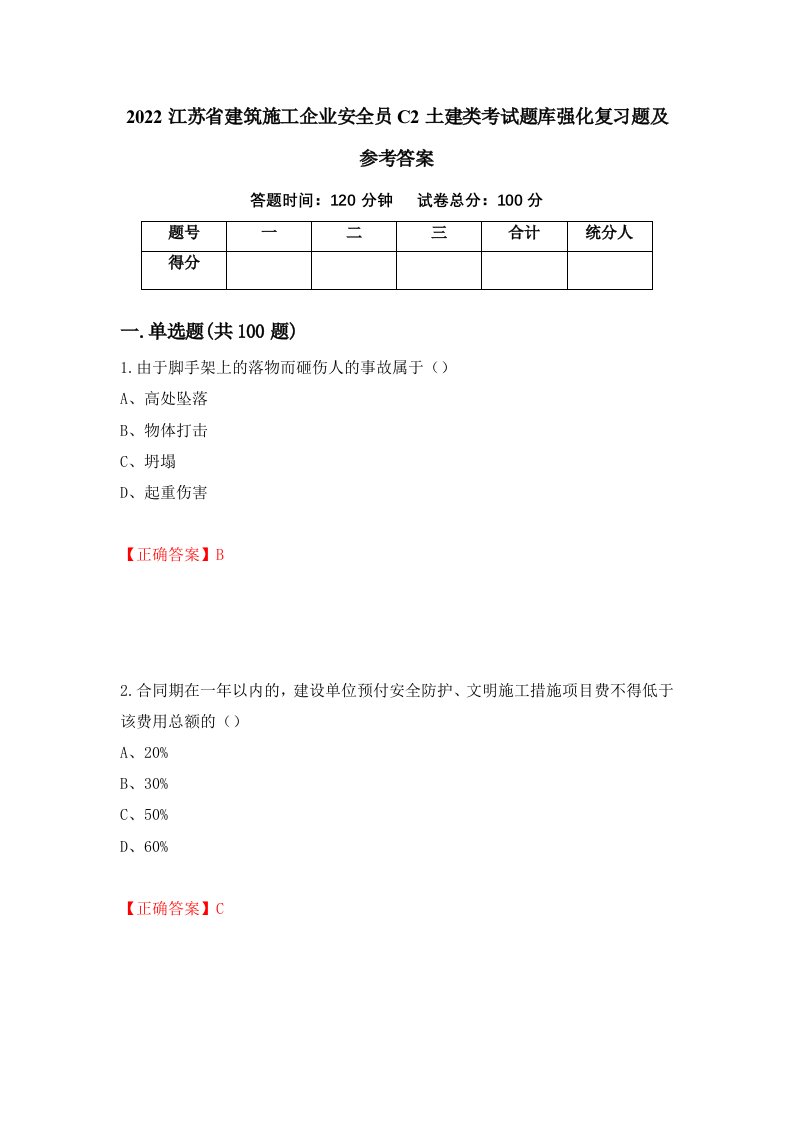 2022 江苏省建筑施工企业安全员 C2 土建类考试题库强化复习题及参考答案

答题时间：120 分钟　试卷总分：100 分

| 题号 | 一 | 二 | 三 | 合计 | 统分人 |
|---|---|---|---|---|---|
| 得分 | | | | | |

一.单选题(共 100 题)

1.由于脚手架上的落物而砸伤人的事故属于（）

A、高处坠落

B、物体打击

C、坍塌

D、起重伤害

【正确答案】B

2.合同期在一年以内的，建设单位预付安全防护、文明施工措施项目费不得低于该费用总额的（）

A、20%

B、30%

C、50%

D、60%

【正确答案】C